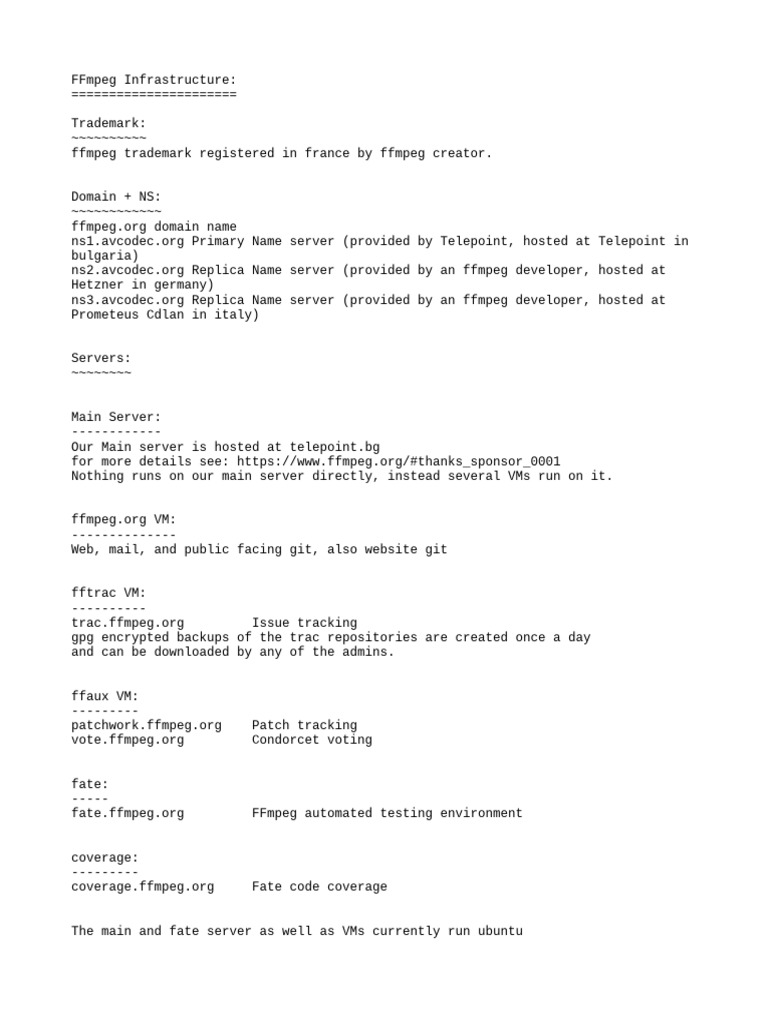 FFmpeg Infrastructure:
======================

Trademark:
~~~~~~~~~~
ffmpeg trademark registered in france by ffmpeg creator.

Domain + NS:
~~~~~~~~~~~~
ffmpeg.org domain name
ns1.avcodec.org Primary Name server (provided by Telepoint, hosted at Telepoint in bulgaria)
ns2.avcodec.org Replica Name server (provided by an ffmpeg developer, hosted at Hetzner in germany)
ns3.avcodec.org Replica Name server (provided by an ffmpeg developer, hosted at Prometeus Cdlan in italy)

Servers:
~~~~~~~~

Main Server:
------------
Our Main server is hosted at telepoint.bg
for more details see: https://www.ffmpeg.org/#thanks_sponsor_0001
Nothing runs on our main server directly, instead several VMs run on it.

ffmpeg.org VM:
--------------
Web, mail, and public facing git, also website git

fftrac VM:
----------
trac.ffmpeg.org         Issue tracking
gpg encrypted backups of the trac repositories are created once a day
and can be downloaded by any of the admins.

ffaux VM:
---------
patchwork.ffmpeg.org    Patch tracking
vote.ffmpeg.org         Condorcet voting

fate:
-----
fate.ffmpeg.org         FFmpeg automated testing environment

coverage:
---------
coverage.ffmpeg.org     Fate code coverage

The main and fate server as well as VMs currently run ubuntu